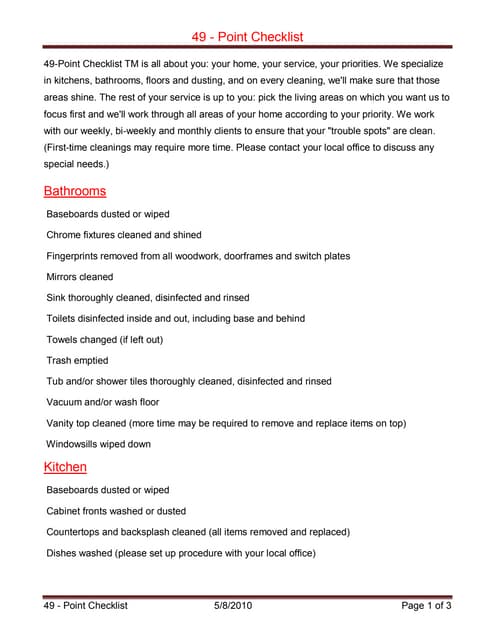 49 - Point Checklist

49-Point Checklist TM is all about you: your home, your service, your priorities. We specialize in kitchens, bathrooms, floors and dusting, and on every cleaning, we'll make sure that those areas shine. The rest of your service is up to you: pick the living areas on which you want us to focus first and we'll work through all areas of your home according to your priority. We work with our weekly, bi-weekly and monthly clients to ensure that your "trouble spots" are clean. (First-time cleanings may require more time. Please contact your local office to discuss any special needs.)

Bathrooms

Baseboards dusted or wiped

Chrome fixtures cleaned and shined

Fingerprints removed from all woodwork, doorframes and switch plates

Mirrors cleaned

Sink thoroughly cleaned, disinfected and rinsed

Toilets disinfected inside and out, including base and behind

Towels changed (if left out)

Trash emptied

Tub and/or shower tiles thoroughly cleaned, disinfected and rinsed

Vacuum and/or wash floor

Vanity top cleaned (more time may be required to remove and replace items on top)

Windowsills wiped down

Kitchen

Baseboards dusted or wiped

Cabinet fronts washed or dusted

Countertops and backsplash cleaned (all items removed and replaced)

Dishes washed (please set up procedure with your local office)

49 - Point Checklist 5/8/2010 Page 1 of 3